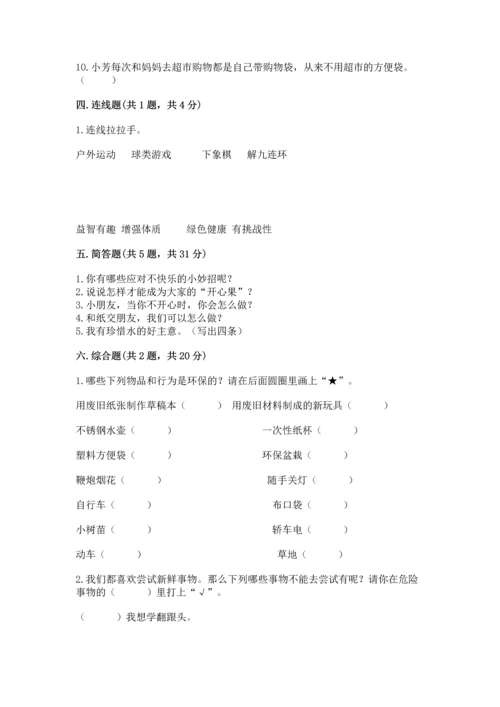 10. 小芳每次和妈妈去超市购物都是自己带购物袋，从来不用超市的方便袋。（　　）

四. 连线题(共 1 题，共 4 分)

1. 连线拉拉手。

户外运动　球类游戏　　下象棋　解九连环

益智有趣　增强体质　　绿色健康　有挑战性

五. 简答题(共 5 题，共 31 分)

1. 你有哪些应对不快乐的小妙招呢？
2. 说说怎样才能成为大家的“开心果”？
3. 小朋友，当你不开心时，你会怎么做？
4. 和纸交朋友，我们可以怎么做？
5. 我有珍惜水的好主意。（写出四条）

六. 综合题(共 2 题，共 20 分)

1. 哪些下列物品和行为是环保的？请在后面圆圈里画上“★”。

用废旧纸张制作草稿本（　　）　用废旧材料制成的新玩具（　　）

不锈钢水壶（　　）　一次性纸杯（　　）

塑料方便袋（　　）　环保盆栽（　　）

鞭炮烟花（　　）　随手关灯（　　）

自行车（　　）　布口袋（　　）

小树苗（　　）　轿车电（　　）

动车（　　）　草地（　　）

2. 我们都喜欢尝试新鲜事物。那么下列哪些事物不能去尝试有呢？请你在危险事物的（　　）里打上“√”。

（　　）我想学翻跟头。